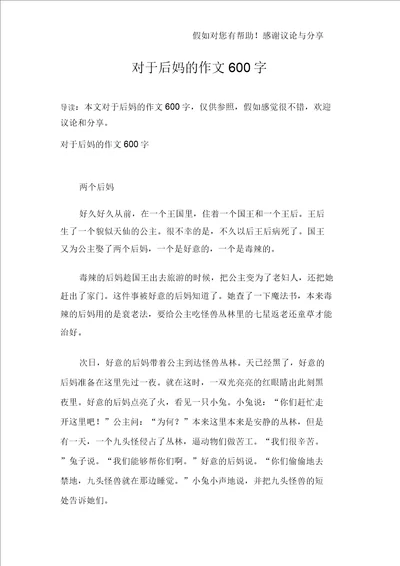 假如对您有帮助！感谢议论与分享

对于后妈的作文600字

导读：本文对于后妈的作文600字，仅供参照，假如感觉很不错，欢迎议论和分享。

对于后妈的作文600字

两个后妈

好久好久从前，在一个王国里，住着一个国王和一个王后。王后生了一个貌似天仙的公主。很不幸的是，不久以后王后病死了。国王又为公主娶了两个后妈，一个是好意的，一个是毒辣的。

毒辣的后妈趁国王出去旅游的时候，把公主变为了老妇人，还把她赶出了家门。这件事被好意的后妈知道了。她查了一下魔法书，本来毒辣的后妈用的是衰老法，要给公主吃怪兽丛林里的七星返老还童草才能治好。

次日，好意的后妈带着公主到达怪兽丛林。天已经黑了，好意的后妈准备在这里先过一夜。就在这时，一双光亮亮的红眼睛出此刻黑夜里。好意的后妈点亮了火，看见一只小兔。小兔说：“你们赶忙走开这里吧！”公主问：“为何？”本来这里本来是安静的丛林，但是有一天，一个九头怪侵占了丛林，逼动物们做苦工。“我们很辛苦。”兔子说。“我们能够帮你们啊。”好意的后妈说。“你们偷偷地去禁地，九头怪兽就在那边睡觉。”小兔小声地说，并把九头怪兽的短处告诉她们。